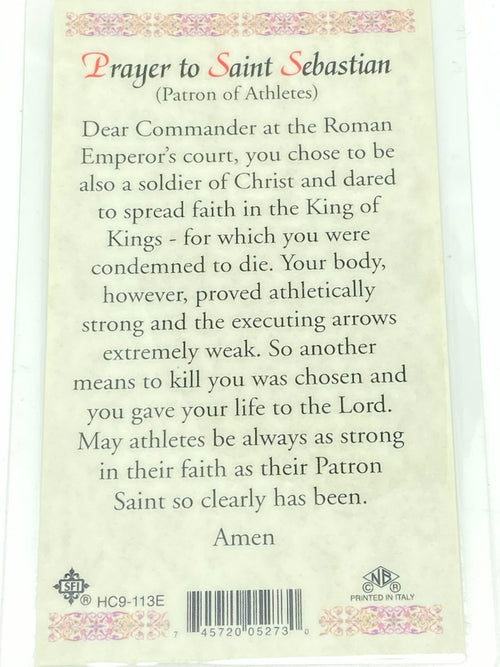 Prayer to Saint Sebastian
(Patron of Athletes)

Dear Commander at the Roman Emperor's court, you chose to be also a soldier of Christ and dared to spread faith in the King of Kings - for which you were condemned to die. Your body, however, proved athletically strong and the executing arrows extremely weak. So another means to kill you was chosen and you gave your life to the Lord. May athletes be always as strong in their faith as their Patron Saint so clearly has been.

Amen

SFI ® HC9-113E

7 45720 05273 0

NB © ® PRINTED IN ITALY